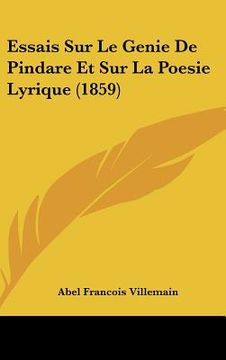 Essais Sur Le Genie De Pindare Et Sur La Poesie Lyrique (1859)

Abel Francois Villemain